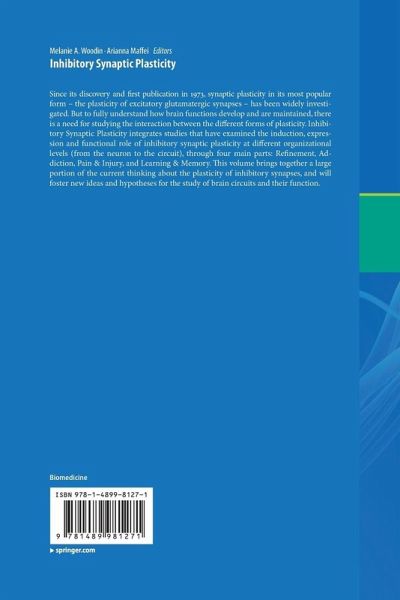 Melanie A. Woodin · Arianna Maffei Editors
Inhibitory Synaptic Plasticity

Since its discovery and first publication in 1973, synaptic plasticity in its most popular form – the plasticity of excitatory glutamatergic synapses – has been widely investigated. But to fully understand how brain functions develop and are maintained, there is a need for studying the interaction between the different forms of plasticity. Inhibitory Synaptic Plasticity integrates studies that have examined the induction, expression and functional role of inhibitory synaptic plasticity at different organizational levels (from the neuron to the circuit), through four main parts: Refinement, Addiction, Pain & Injury, and Learning & Memory. This volume brings together a large portion of the current thinking about the plasticity of inhibitory synapses, and will foster new ideas and hypotheses for the study of brain circuits and their function.

Biomedicine

ISBN 978-1-4899-8127-1

9 781489 981271

▸ springer.com